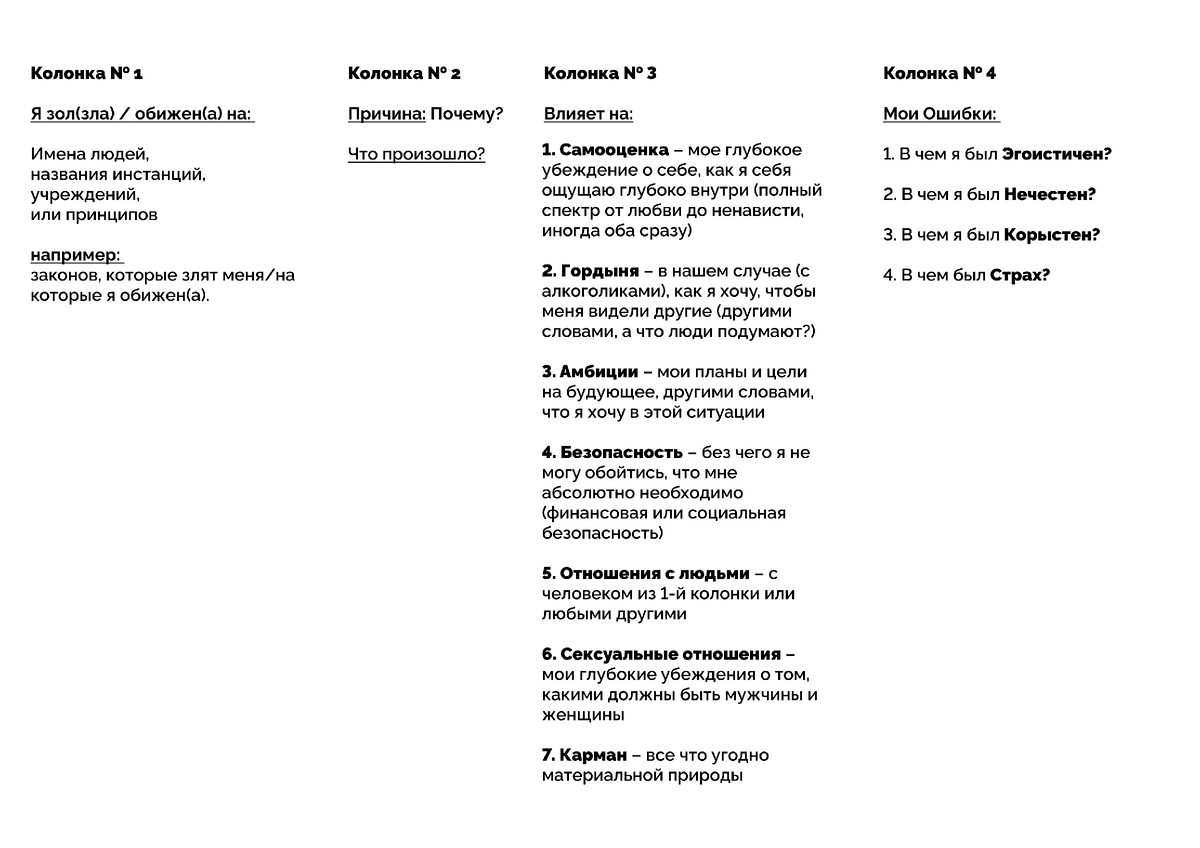 Колонка № 1

Я зол(зла) / обижен(а) на:

Имена людей,
названия инстанций,
учреждений,
или принципов

например:
законов, которые злят меня/на которые я обижен(а).

Колонка № 2

Причина: Почему?

Что произошло?

Колонка № 3

Влияет на:

1. Самооценка – мое глубокое убеждение о себе, как я себя ощущаю глубоко внутри (полный спектр от любви до ненависти, иногда оба сразу)

2. Гордыня – в нашем случае (с алкоголиками), как я хочу, чтобы меня видели другие (другими словами, а что люди подумают?)

3. Амбиции – мои планы и цели на будующее, другими словами, что я хочу в этой ситуации

4. Безопасность – без чего я не могу обойтись, что мне абсолютно необходимо (финансовая или социальная безопасность)

5. Отношения с людьми – с человеком из 1-й колонки или любыми другими

6. Сексуальные отношения – мои глубокие убеждения о том, какими должны быть мужчины и женщины

7. Карман – все что угодно материальной природы

Колонка № 4

Мои Ошибки:

1. В чем я был Эгоистичен?

2. В чем я был Нечестен?

3. В чем я был Корыстен?

4. В чем был Страх?